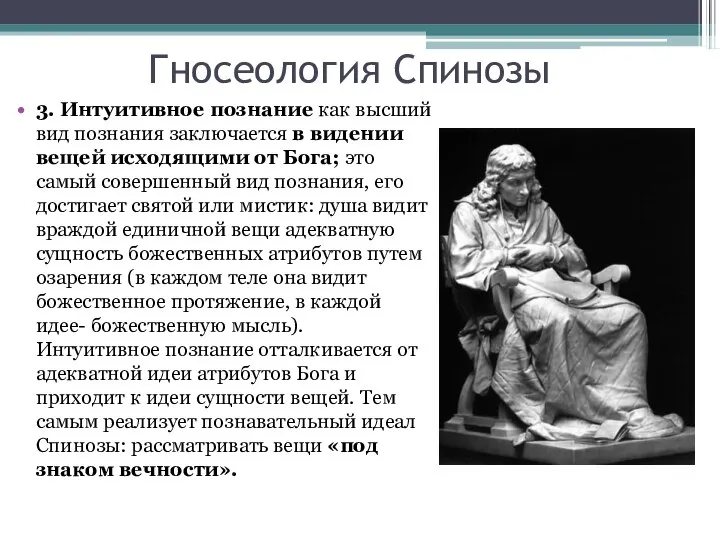 Гносеология Спинозы

• 3. Интуитивное познание как высший вид познания заключается в видении вещей исходящими от Бога; это самый совершенный вид познания, его достигает святой или мистик: душа видит враждой единичной вещи адекватную сущность божественных атрибутов путем озарения (в каждом теле она видит божественное протяжение, в каждой идее- божественную мысль). Интуитивное познание отталкивается от адекватной идеи атрибутов Бога и приходит к идеи сущности вещей. Тем самым реализует познавательный идеал Спинозы: рассматривать вещи «под знаком вечности».